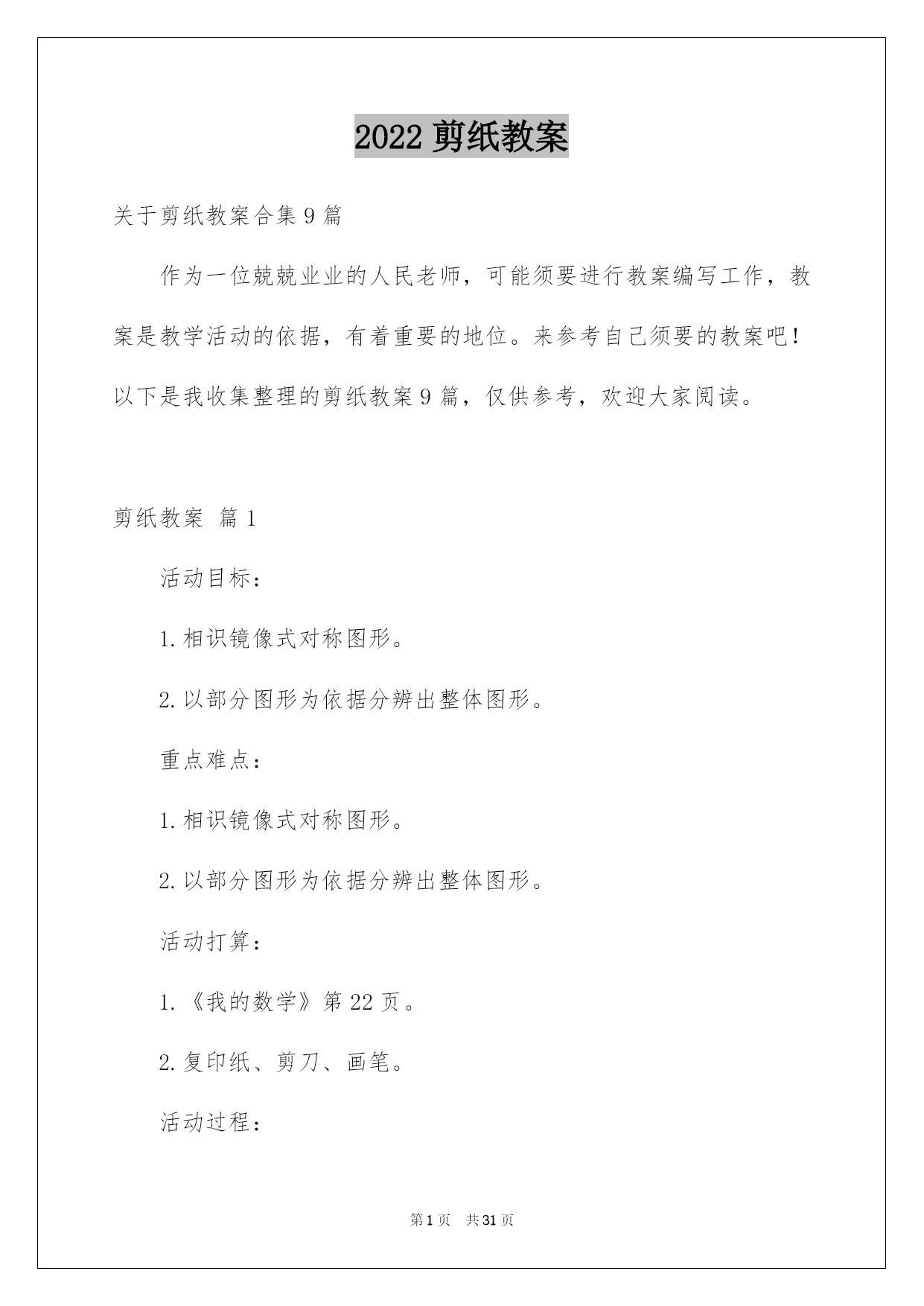 2022 剪纸教案

关于剪纸教案合集 9 篇

作为一位兢兢业业的人民老师，可能须要进行教案编写工作，教案是教学活动的依据，有着重要的地位。来参考自己须要的教案吧！以下是我收集整理的剪纸教案 9 篇，仅供参考，欢迎大家阅读。

剪纸教案 篇 1

活动目标：

1. 相识镜像式对称图形。

2. 以部分图形为依据分辨出整体图形。

重点难点：

1. 相识镜像式对称图形。

2. 以部分图形为依据分辨出整体图形。

活动打算：

1. 《我的数学》第 22 页。

2. 复印纸、剪刀、画笔。

活动过程：

第 1 页 共 31 页